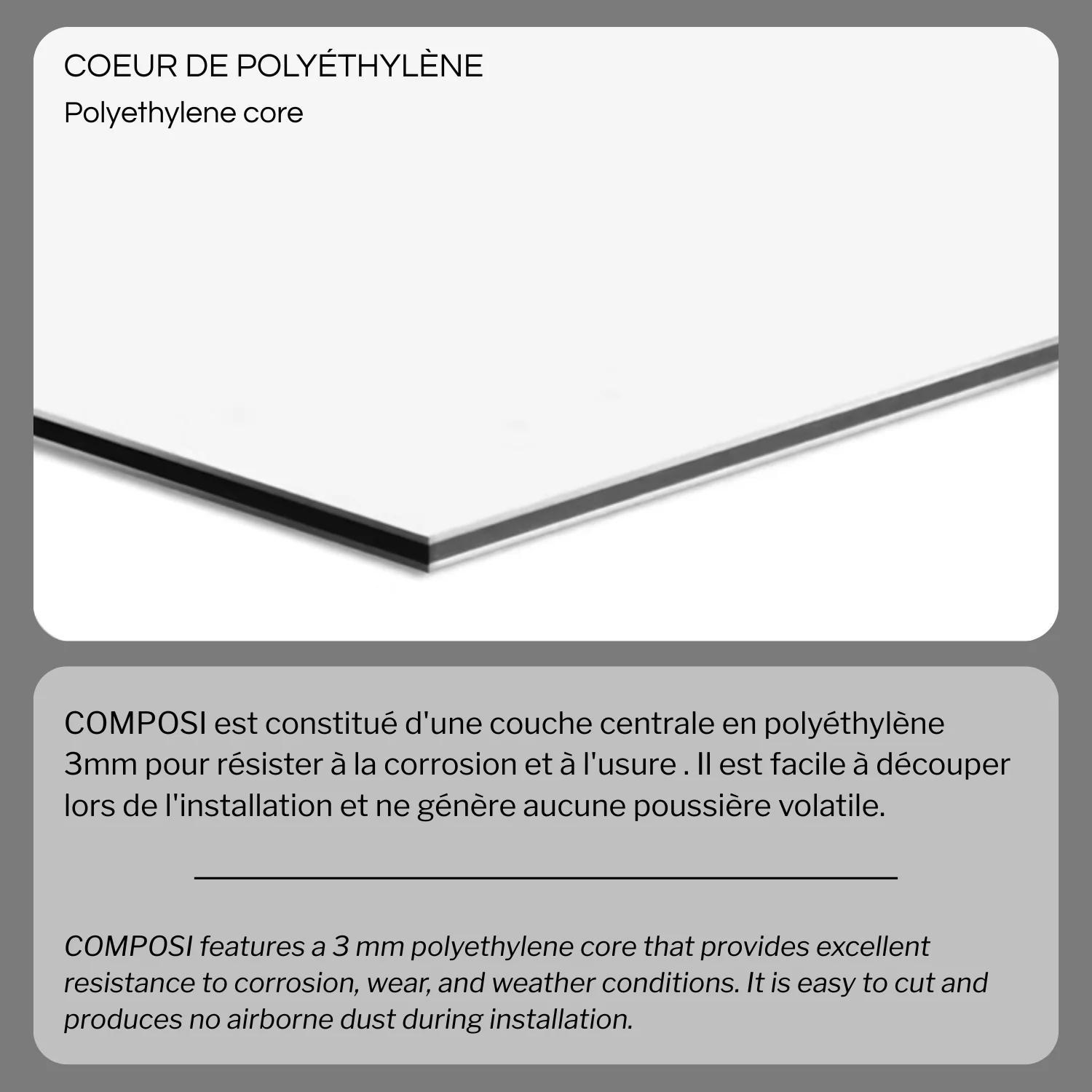 COEUR DE POLYÉTHYLÈNE

Polyethylene core

COMPOSI est constitué d'une couche centrale en polyéthylène 3mm pour résister à la corrosion et à l'usure . Il est facile à découper lors de l'installation et ne génère aucune poussière volatile.

COMPOSI features a 3 mm polyethylene core that provides excellent resistance to corrosion, wear, and weather conditions. It is easy to cut and produces no airborne dust during installation.